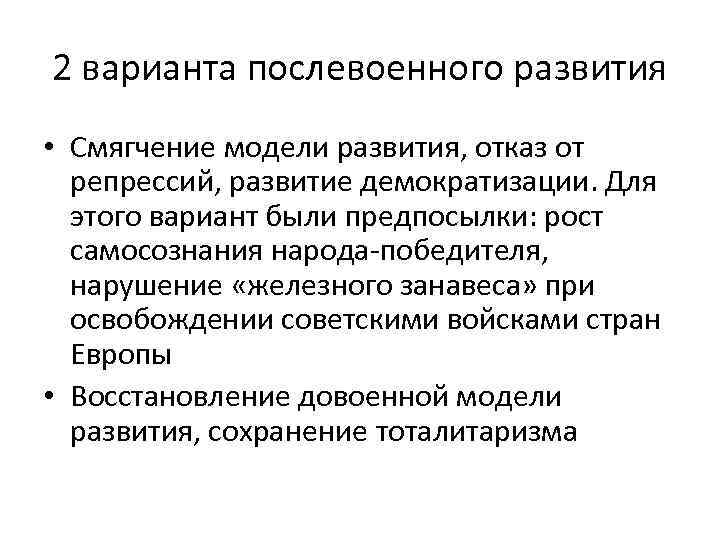 2 варианта послевоенного развития

• Смягчение модели развития, отказ от репрессий, развитие демократизации. Для этого вариант были предпосылки: рост самосознания народа-победителя, нарушение «железного занавеса» при освобождении советскими войсками стран Европы

• Восстановление довоенной модели развития, сохранение тоталитаризма